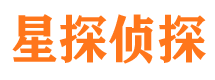 星探侦探